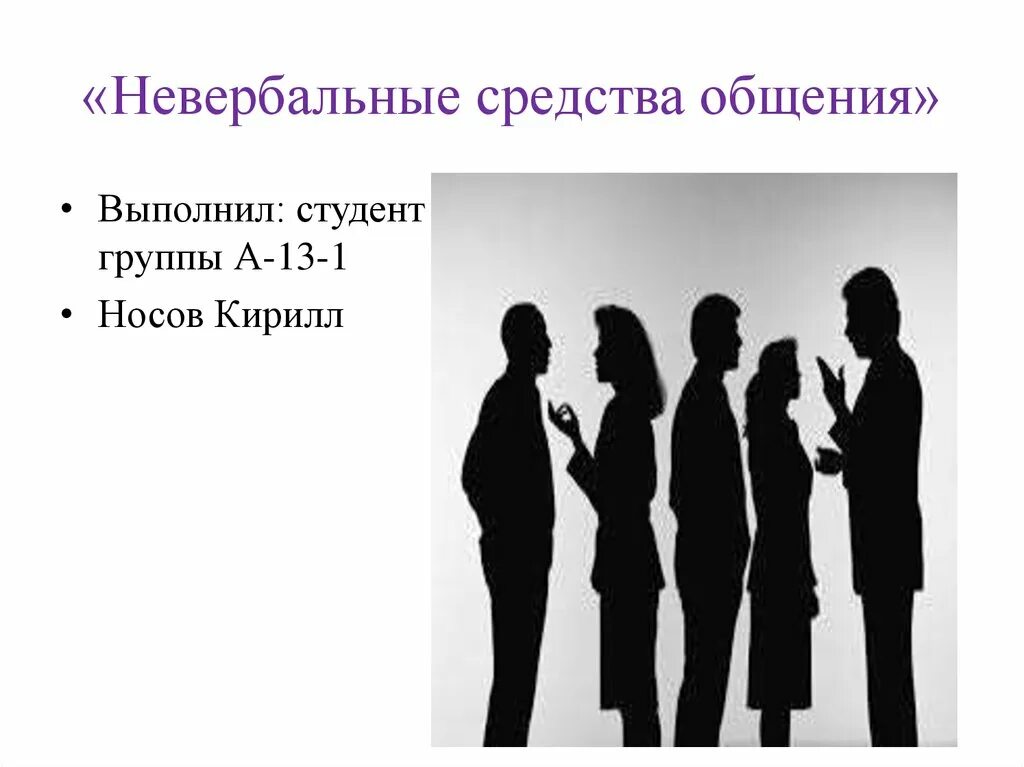 «Невербальные средства общения»

• Выполнил: студент группы А-13-1
• Носов Кирилл